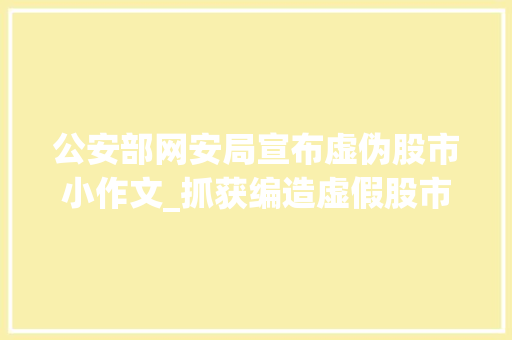 公安部网安局宣布虚伪股市小作文_抓获编造虚假股市